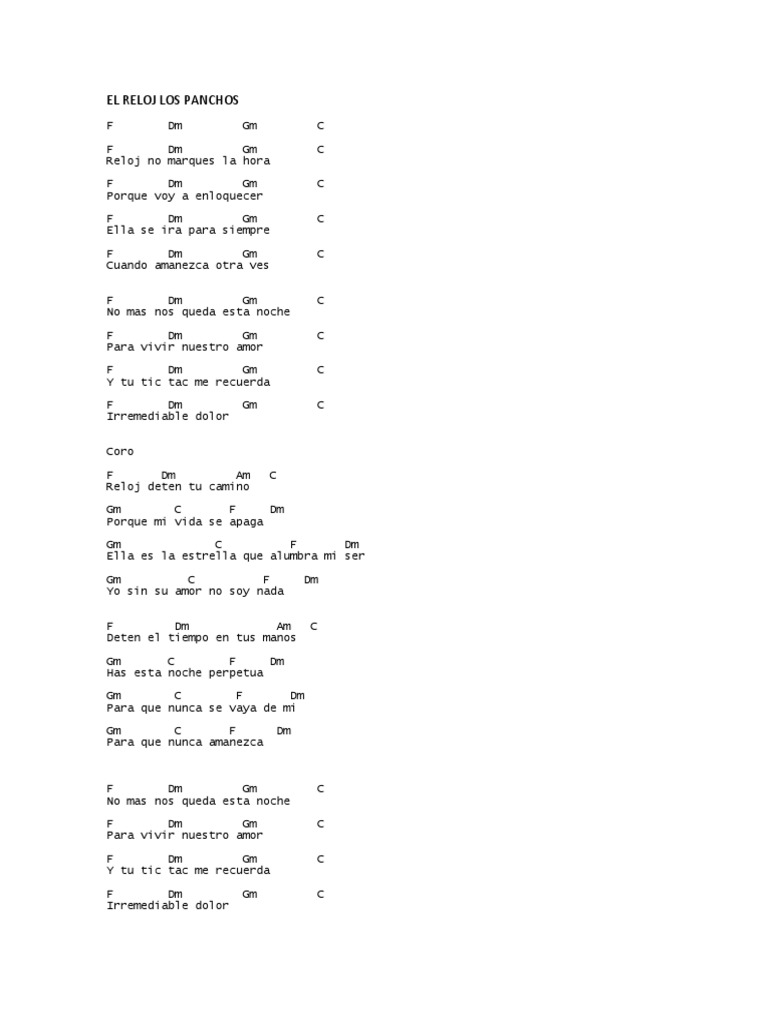 EL RELOJ LOS PANCHOS

F Dm Gm C

F Dm Gm C
Reloj no marques la hora

F Dm Gm C
Porque voy a enloquecer

F Dm Gm C
Ella se ira para siempre

F Dm Gm C
Cuando amanezca otra ves

F Dm Gm C
No mas nos queda esta noche

F Dm Gm C
Para vivir nuestro amor

F Dm Gm C
Y tu tic tac me recuerda

F Dm Gm C
Irremediable dolor

Coro

F Dm Am C
Reloj deten tu camino

Gm C F Dm
Porque mi vida se apaga

Gm C F Dm
Ella es la estrella que alumbra mi ser

Gm C F Dm
Yo sin su amor no soy nada

F Dm Am C
Deten el tiempo en tus manos

Gm C F Dm
Has esta noche perpetua

Gm C F Dm
Para que nunca se vaya de mi

Gm C F Dm
Para que nunca amanezca

F Dm Gm C
No mas nos queda esta noche

F Dm Gm C
Para vivir nuestro amor

F Dm Gm C
Y tu tic tac me recuerda

F Dm Gm C
Irremediable dolor